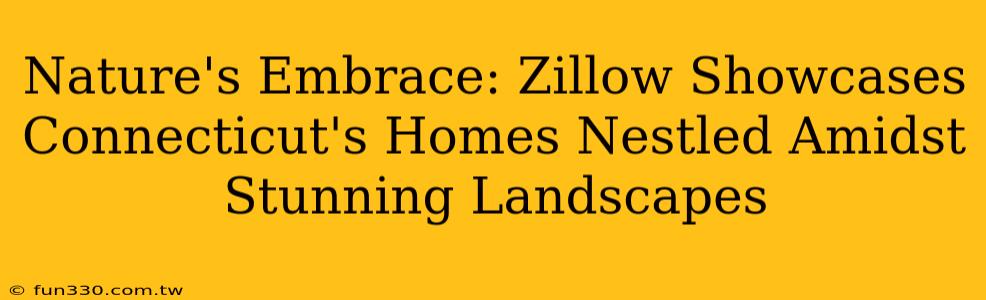 Nature's Embrace: Zillow Showcases Connecticut's Homes Nestled Amidst Stunning Landscapes

© fun330.com.tw